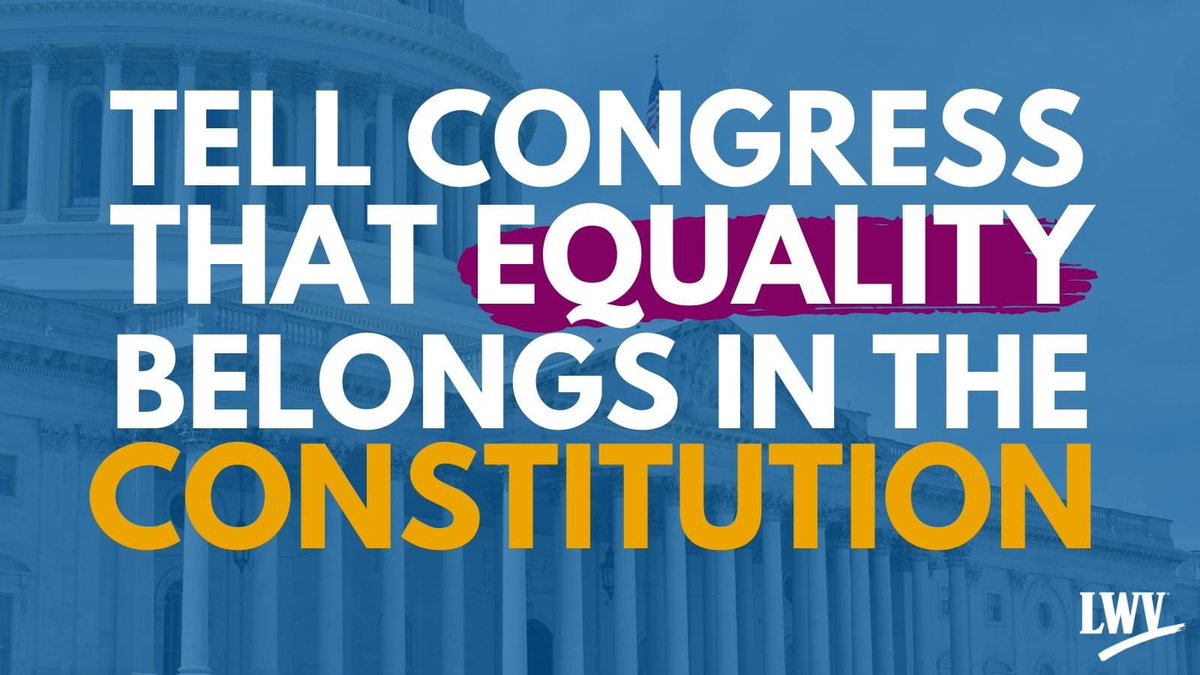 TELL CONGRESS THAT EQUALITY BELONGS IN THE CONSTITUTION

LWV